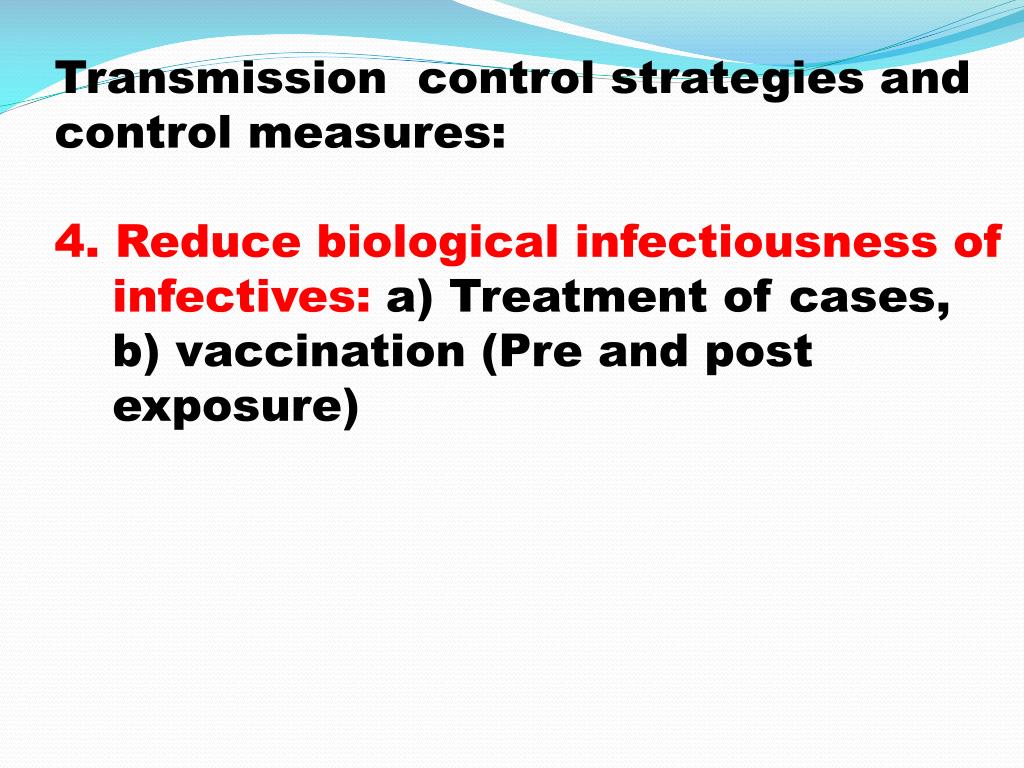 Transmission control strategies and control measures:

4. Reduce biological infectiousness of infectives: a) Treatment of cases, b) vaccination (Pre and post exposure)